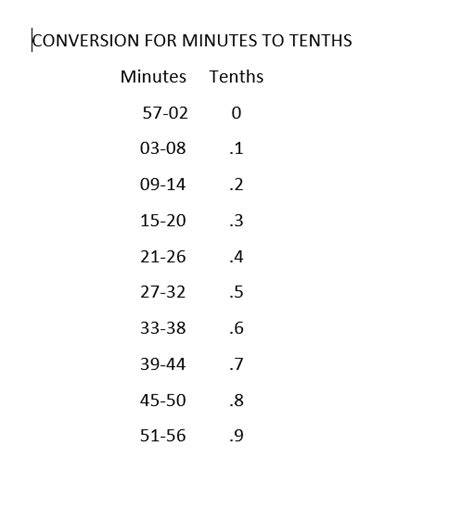 CONVERSION FOR MINUTES TO TENTHS

| Minutes | Tenths |
|---|---|
| 57-02 | 0 |
| 03-08 | .1 |
| 09-14 | .2 |
| 15-20 | .3 |
| 21-26 | .4 |
| 27-32 | .5 |
| 33-38 | .6 |
| 39-44 | .7 |
| 45-50 | .8 |
| 51-56 | .9 |